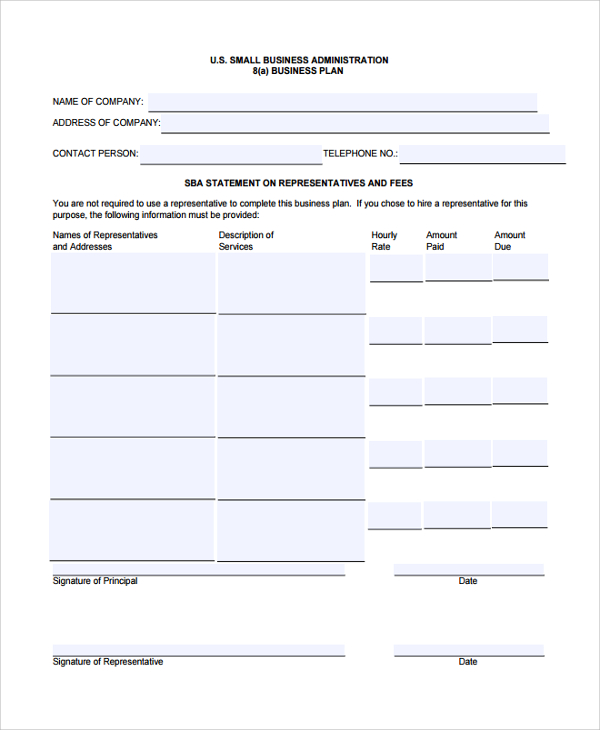 U.S. SMALL BUSINESS ADMINISTRATION
8(a) BUSINESS PLAN

NAME OF COMPANY:

ADDRESS OF COMPANY:

CONTACT PERSON: TELEPHONE NO.:

SBA STATEMENT ON REPRESENTATIVES AND FEES

You are not required to use a representative to complete this business plan. If you chose to hire a representative for this purpose, the following information must be provided:

| Names of Representatives and Addresses | Description of Services | Hourly Rate | Amount Paid | Amount Due |
|---|---|---|---|---|
| | | | | |
| | | | | |
| | | | | |
| | | | | |
| | | | | |

Signature of Principal Date

Signature of Representative Date